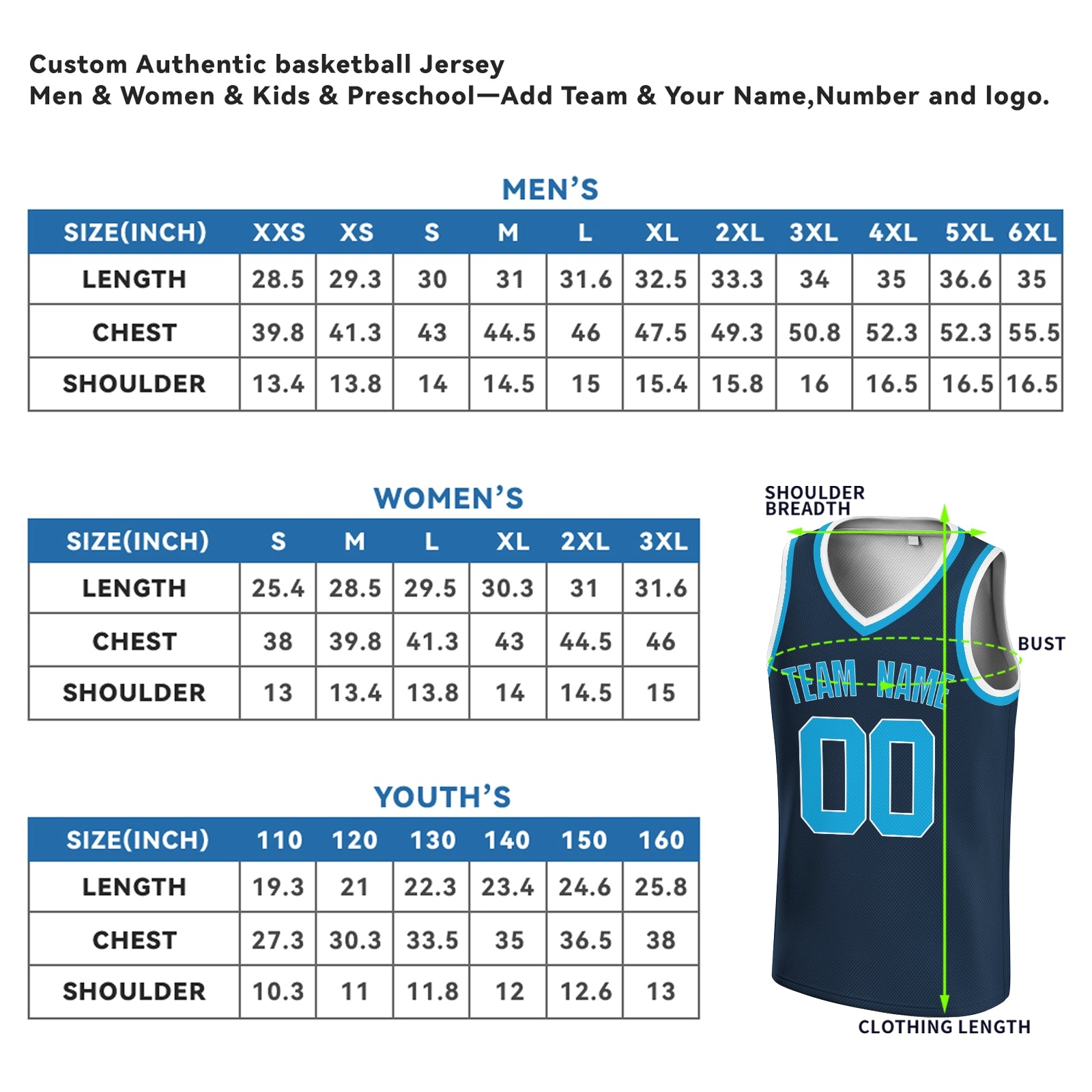 Custom Authentic basketball Jersey
Men & Women & Kids & Preschool—Add Team & Your Name,Number and logo.

MEN'S

| SIZE(INCH) | XXS | XS | S | M | L | XL | 2XL | 3XL | 4XL | 5XL | 6XL |
|---|---|---|---|---|---|---|---|---|---|---|---|
| LENGTH | 28.5 | 29.3 | 30 | 31 | 31.6 | 32.5 | 33.3 | 34 | 35 | 36.6 | 35 |
| CHEST | 39.8 | 41.3 | 43 | 44.5 | 46 | 47.5 | 49.3 | 50.8 | 52.3 | 52.3 | 55.5 |
| SHOULDER | 13.4 | 13.8 | 14 | 14.5 | 15 | 15.4 | 15.8 | 16 | 16.5 | 16.5 | 16.5 |

WOMEN'S

| SIZE(INCH) | S | M | L | XL | 2XL | 3XL |
|---|---|---|---|---|---|---|
| LENGTH | 25.4 | 28.5 | 29.5 | 30.3 | 31 | 31.6 |
| CHEST | 38 | 39.8 | 41.3 | 43 | 44.5 | 46 |
| SHOULDER | 13 | 13.4 | 13.8 | 14 | 14.5 | 15 |

YOUTH'S

| SIZE(INCH) | 110 | 120 | 130 | 140 | 150 | 160 |
|---|---|---|---|---|---|---|
| LENGTH | 19.3 | 21 | 22.3 | 23.4 | 24.6 | 25.8 |
| CHEST | 27.3 | 30.3 | 33.5 | 35 | 36.5 | 38 |
| SHOULDER | 10.3 | 11 | 11.8 | 12 | 12.6 | 13 |

SHOULDER BREADTH
BUST
TEAM NAME
00
CLOTHING LENGTH